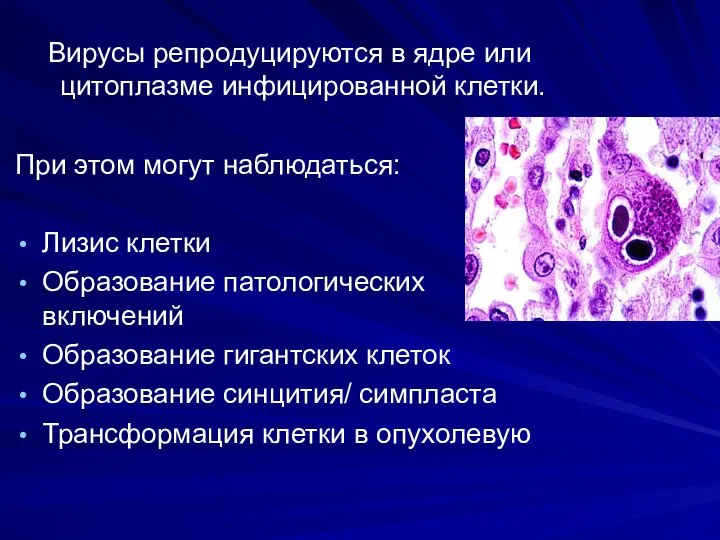 Вирусы репродуцируются в ядре или цитоплазме инфицированной клетки.

При этом могут наблюдаться:

• Лизис клетки
• Образование патологических включений
• Образование гигантских клеток
• Образование синцития/ симпласта
• Трансформация клетки в опухолевую